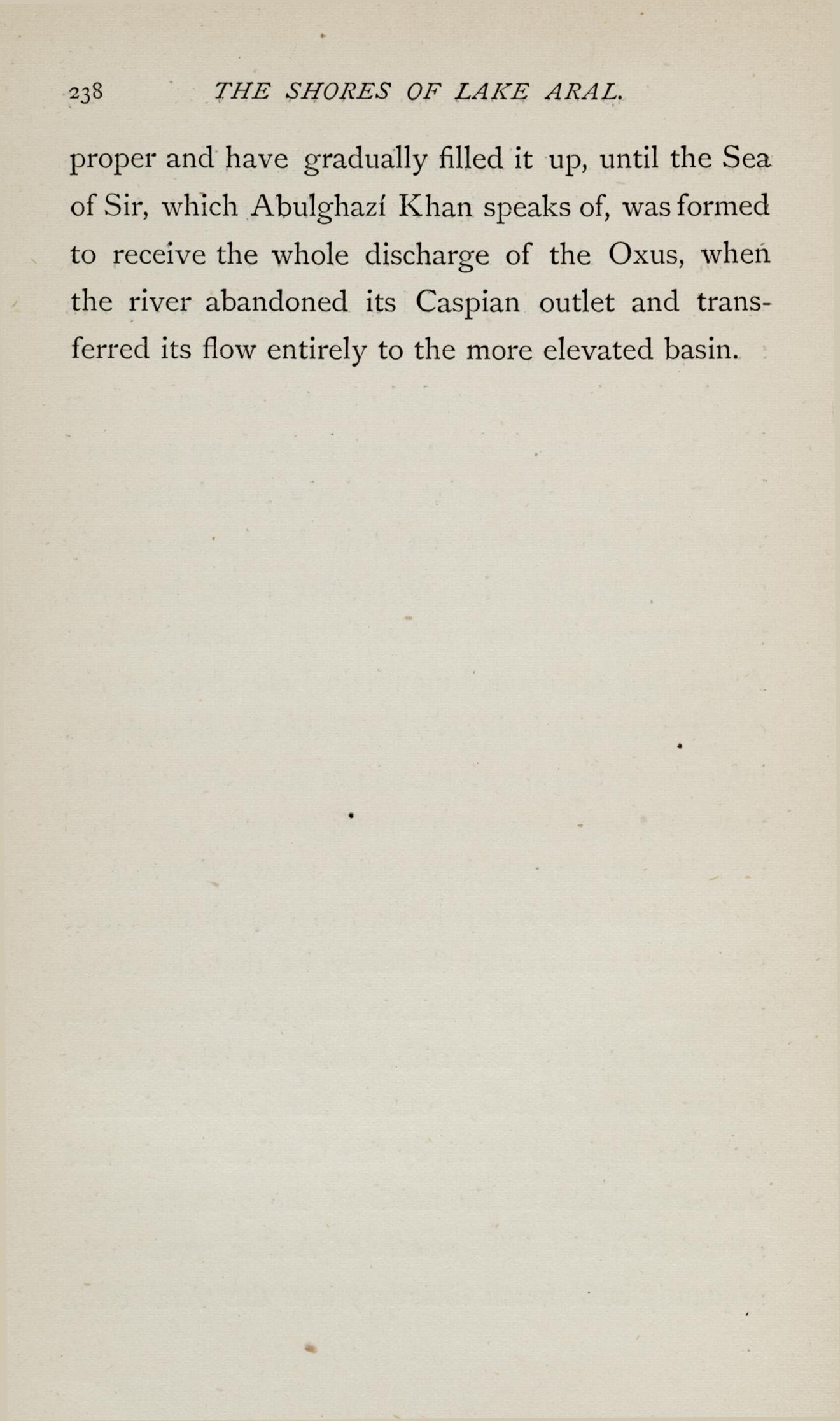 238 THE SHORES OF LAKE ARAL.

proper and have gradually filled it up, until the Sea of Sir, which Abulghazí Khan speaks of, was formed to receive the whole discharge of the Oxus, when the river abandoned its Caspian outlet and transferred its flow entirely to the more elevated basin.